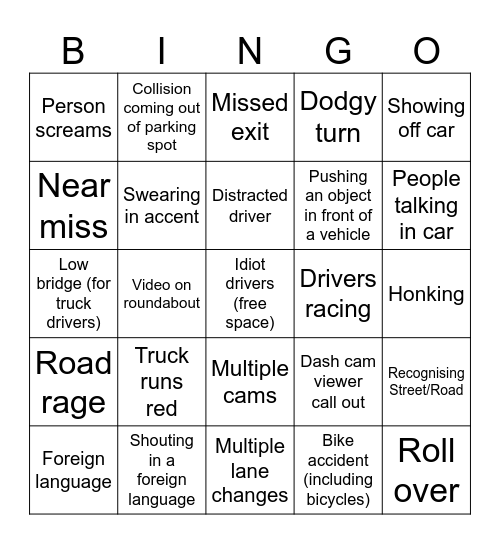 | B | I | N | G | O |
|---|---|---|---|---|
| Person screams | Collision coming out of parking spot | Missed exit | Dodgy turn | Showing off car |
| Near miss | Swearing in accent | Distracted driver | Pushing an object in front of a vehicle | People talking in car |
| Low bridge (for truck drivers) | Video on roundabout | Idiot drivers (free space) | Drivers racing | Honking |
| Road rage | Truck runs red | Multiple cams | Dash cam viewer call out | Recognising Street/Road |
| Foreign language | Shouting in a foreign language | Multiple lane changes | Bike accident (including bicycles) | Roll over |